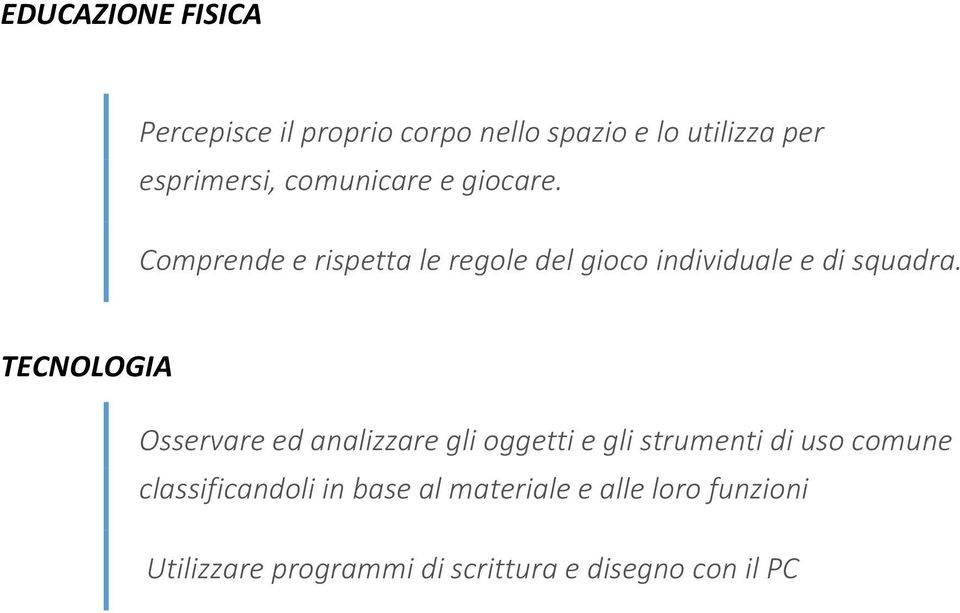 EDUCAZIONE FISICA

Percepisce il proprio corpo nello spazio e lo utilizza per esprimersi, comunicare e giocare.

Comprende e rispetta le regole del gioco individuale e di squadra.

TECNOLOGIA

Osservare ed analizzare gli oggetti e gli strumenti di uso comune classificandoli in base al materiale e alle loro funzioni

Utilizzare programmi di scrittura e disegno con il PC